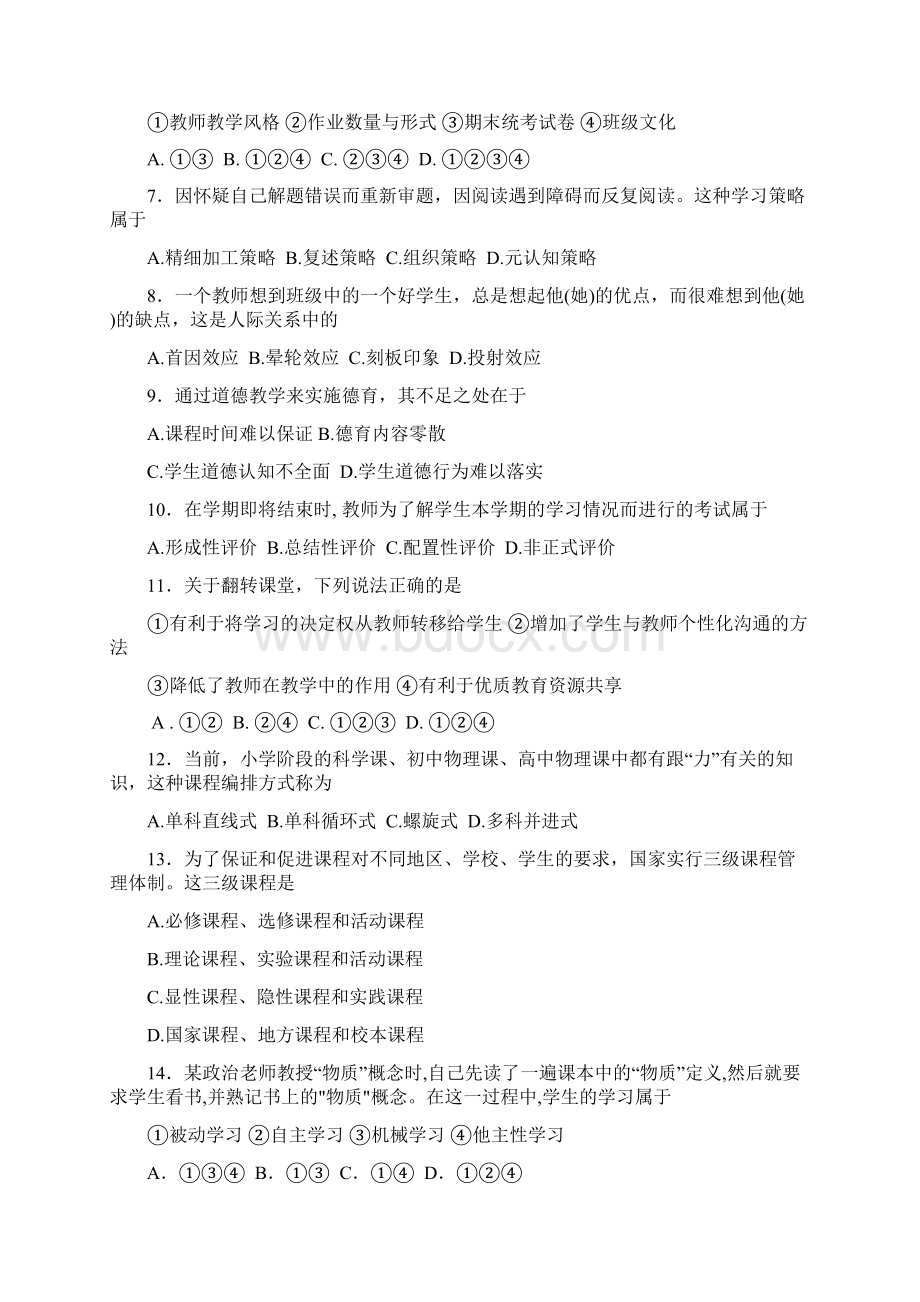 ①教师教学风格 ②作业数量与形式 ③期末统考试卷 ④班级文化

A. ①③ B. ①②④ C. ②③④ D. ①②③④

7．因怀疑自己解题错误而重新审题，因阅读遇到障碍而反复阅读。这种学习策略属于

A.精细加工策略 B.复述策略 C.组织策略 D.元认知策略

8．一个教师想到班级中的一个好学生，总是想起他(她)的优点，而很难想到他(她)的缺点，这是人际关系中的

A.首因效应 B.晕轮效应 C.刻板印象 D.投射效应

9．通过道德教学来实施德育，其不足之处在于

A.课程时间难以保证 B.德育内容零散

C.学生道德认知不全面 D.学生道德行为难以落实

10．在学期即将结束时, 教师为了解学生本学期的学习情况而进行的考试属于

A.形成性评价 B.总结性评价 C.配置性评价 D.非正式评价

11．关于翻转课堂，下列说法正确的是

①有利于将学习的决定权从教师转移给学生 ②增加了学生与教师个性化沟通的方法

③降低了教师在教学中的作用 ④有利于优质教育资源共享

A . ①② B. ②④ C. ①②③ D. ①②④

12．当前，小学阶段的科学课、初中物理课、高中物理课中都有跟“力”有关的知识，这种课程编排方式称为

A.单科直线式 B.单科循环式 C.螺旋式 D.多科并进式

13．为了保证和促进课程对不同地区、学校、学生的要求，国家实行三级课程管理体制。这三级课程是

A.必修课程、选修课程和活动课程

B.理论课程、实验课程和活动课程

C.显性课程、隐性课程和实践课程

D.国家课程、地方课程和校本课程

14．某政治老师教授“物质”概念时,自己先读了一遍课本中的“物质”定义,然后就要求学生看书,并熟记书上的"物质"概念。在这一过程中,学生的学习属于

①被动学习 ②自主学习 ③机械学习 ④他主性学习

A． ①③④ B． ①③ C． ①④ D． ①②④

www.bdocx.com